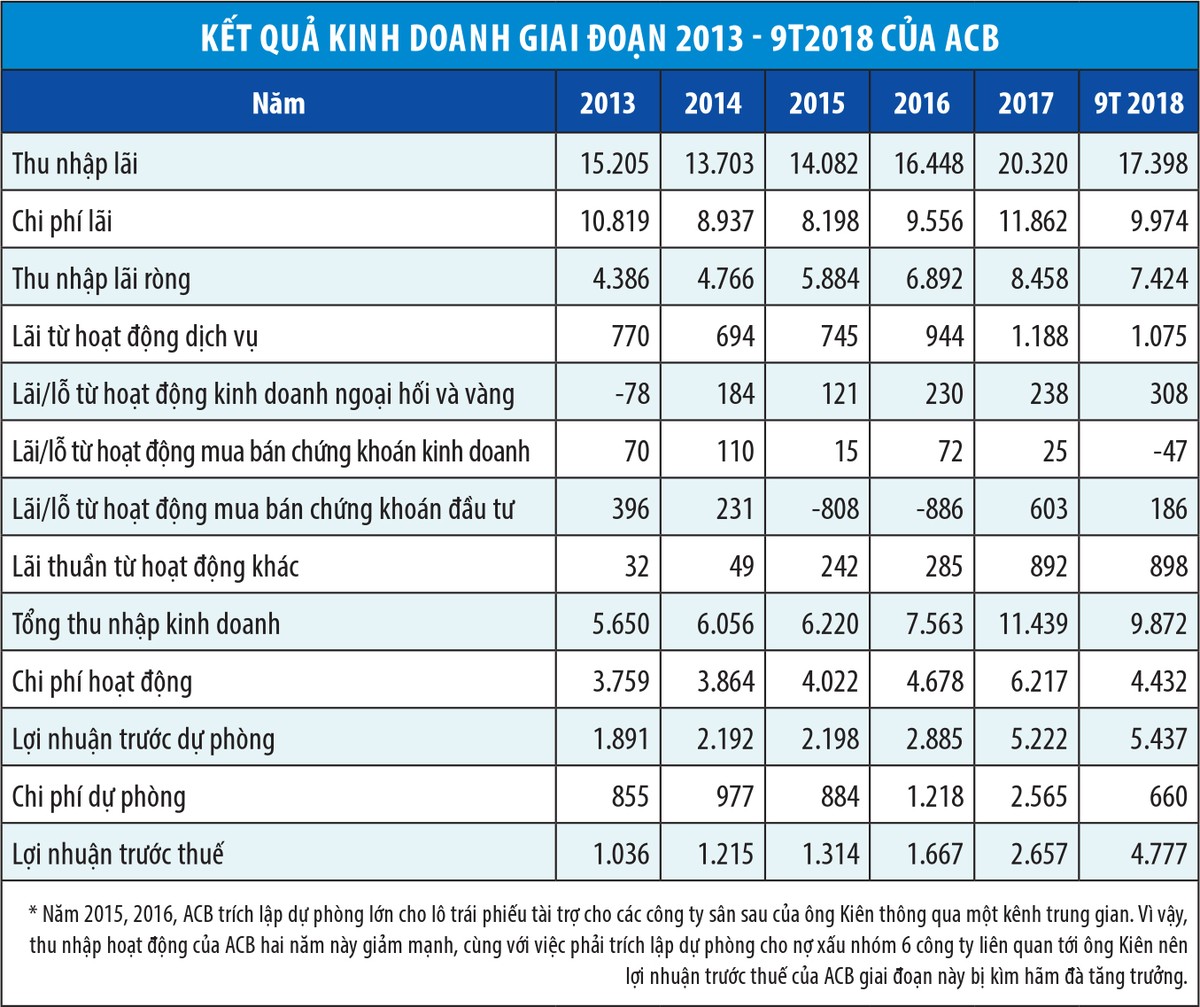 KẾT QUẢ KINH DOANH GIAI ĐOẠN 2013 - 9T2018 CỦA ACB

| Năm | 2013 | 2014 | 2015 | 2016 | 2017 | 9T 2018 |
|---|---|---|---|---|---|---|
| Thu nhập lãi | 15.205 | 13.703 | 14.082 | 16.448 | 20.320 | 17.398 |
| Chi phí lãi | 10.819 | 8.937 | 8.198 | 9.556 | 11.862 | 9.974 |
| Thu nhập lãi ròng | 4.386 | 4.766 | 5.884 | 6.892 | 8.458 | 7.424 |
| Lãi từ hoạt động dịch vụ | 770 | 694 | 745 | 944 | 1.188 | 1.075 |
| Lãi/lỗ từ hoạt động kinh doanh ngoại hối và vàng | -78 | 184 | 121 | 230 | 238 | 308 |
| Lãi/lỗ từ hoạt động mua bán chứng khoán kinh doanh | 70 | 110 | 15 | 72 | 25 | -47 |
| Lãi/lỗ từ hoạt động mua bán chứng khoán đầu tư | 396 | 231 | -808 | -886 | 603 | 186 |
| Lãi thuần từ hoạt động khác | 32 | 49 | 242 | 285 | 892 | 898 |
| Tổng thu nhập kinh doanh | 5.650 | 6.056 | 6.220 | 7.563 | 11.439 | 9.872 |
| Chi phí hoạt động | 3.759 | 3.864 | 4.022 | 4.678 | 6.217 | 4.432 |
| Lợi nhuận trước dự phòng | 1.891 | 2.192 | 2.198 | 2.885 | 5.222 | 5.437 |
| Chi phí dự phòng | 855 | 977 | 884 | 1.218 | 2.565 | 660 |
| Lợi nhuận trước thuế | 1.036 | 1.215 | 1.314 | 1.667 | 2.657 | 4.777 |

* Năm 2015, 2016, ACB trích lập dự phòng lớn cho lô trái phiếu tài trợ cho các công ty sân sau của ông Kiên thông qua một kênh trung gian. Vì vậy, thu nhập hoạt động của ACB hai năm này giảm mạnh, cùng với việc phải trích lập dự phòng cho nợ xấu nhóm 6 công ty liên quan tới ông Kiên nên lợi nhuận trước thuế của ACB giai đoạn này bị kìm hãm đà tăng trưởng.